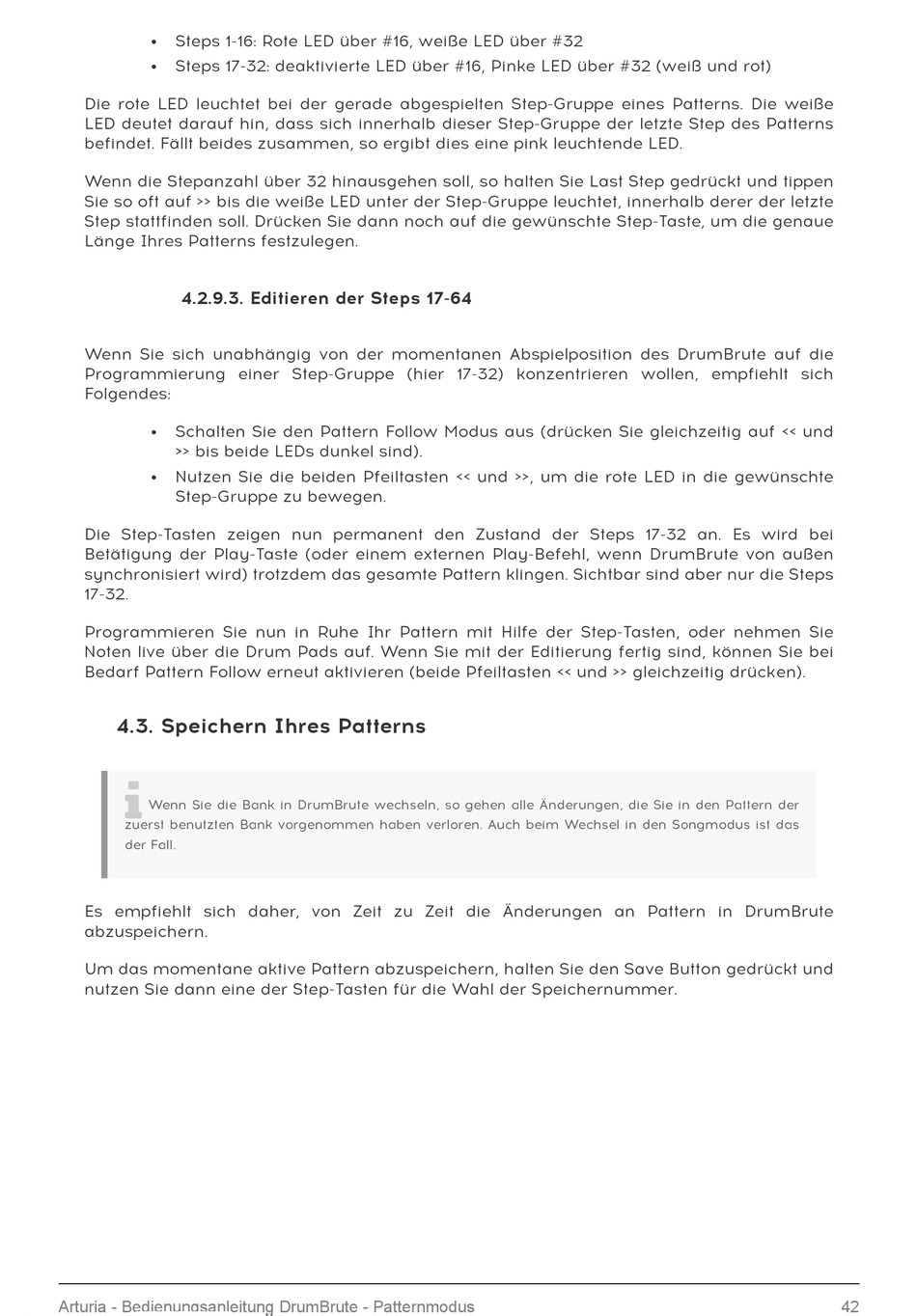 • Steps 1-16: Rote LED über #16, weiße LED über #32
• Steps 17-32: deaktivierte LED über #16, Pinke LED über #32 (weiß und rot)

Die rote LED leuchtet bei der gerade abgespielten Step-Gruppe eines Patterns. Die weiße LED deutet darauf hin, dass sich innerhalb dieser Step-Gruppe der letzte Step des Patterns befindet. Fällt beides zusammen, so ergibt dies eine pink leuchtende LED.

Wenn die Stepanzahl über 32 hinausgehen soll, so halten Sie Last Step gedrückt und tippen Sie so oft auf >> bis die weiße LED unter der Step-Gruppe leuchtet, innerhalb derer der letzte Step stattfinden soll. Drücken Sie dann noch auf die gewünschte Step-Taste, um die genaue Länge Ihres Patterns festzulegen.

4.2.9.3. Editieren der Steps 17-64

Wenn Sie sich unabhängig von der momentanen Abspielposition des DrumBrute auf die Programmierung einer Step-Gruppe (hier 17-32) konzentrieren wollen, empfiehlt sich Folgendes:

• Schalten Sie den Pattern Follow Modus aus (drücken Sie gleichzeitig auf << und >> bis beide LEDs dunkel sind).
• Nutzen Sie die beiden Pfeiltasten << und >>, um die rote LED in die gewünschte Step-Gruppe zu bewegen.

Die Step-Tasten zeigen nun permanent den Zustand der Steps 17-32 an. Es wird bei Betätigung der Play-Taste (oder einem externen Play-Befehl, wenn DrumBrute von außen synchronisiert wird) trotzdem das gesamte Pattern klingen. Sichtbar sind aber nur die Steps 17-32.

Programmieren Sie nun in Ruhe Ihr Pattern mit Hilfe der Step-Tasten, oder nehmen Sie Noten live über die Drum Pads auf. Wenn Sie mit der Editierung fertig sind, können Sie bei Bedarf Pattern Follow erneut aktivieren (beide Pfeiltasten << und >> gleichzeitig drücken).

4.3. Speichern Ihres Patterns

Wenn Sie die Bank in DrumBrute wechseln, so gehen alle Änderungen, die Sie in den Pattern der zuerst benutzten Bank vorgenommen haben verloren. Auch beim Wechsel in den Songmodus ist das der Fall.

Es empfiehlt sich daher, von Zeit zu Zeit die Änderungen an Pattern in DrumBrute abzuspeichern.

Um das momentane aktive Pattern abzuspeichern, halten Sie den Save Button gedrückt und nutzen Sie dann eine der Step-Tasten für die Wahl der Speichernummer.

Arturia - Bedienungsanleitung DrumBrute - Patternmodus 42